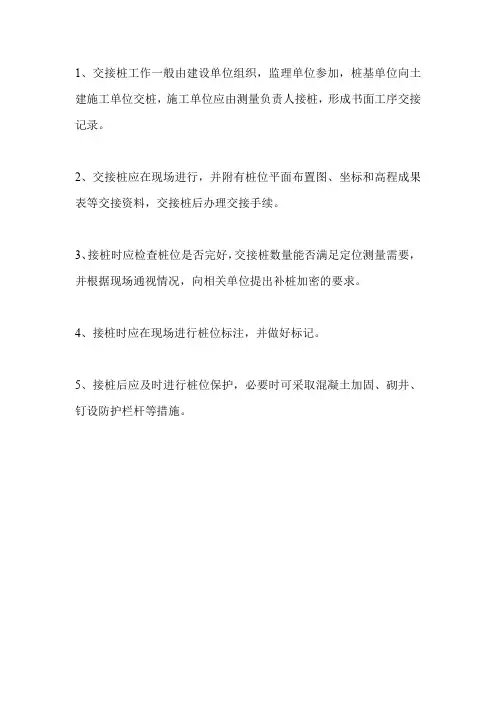 1、交接桩工作一般由建设单位组织，监理单位参加，桩基单位向土建施工单位交桩，施工单位应由测量负责人接桩，形成书面工序交接记录。

2、交接桩应在现场进行，并附有桩位平面布置图、坐标和高程成果表等交接资料，交接桩后办理交接手续。

3、接桩时应检查桩位是否完好，交接桩数量能否满足定位测量需要，并根据现场通视情况，向相关单位提出补桩加密的要求。

4、接桩时应在现场进行桩位标注，并做好标记。

5、接桩后应及时进行桩位保护，必要时可采取混凝土加固、砌井、钉设防护栏杆等措施。